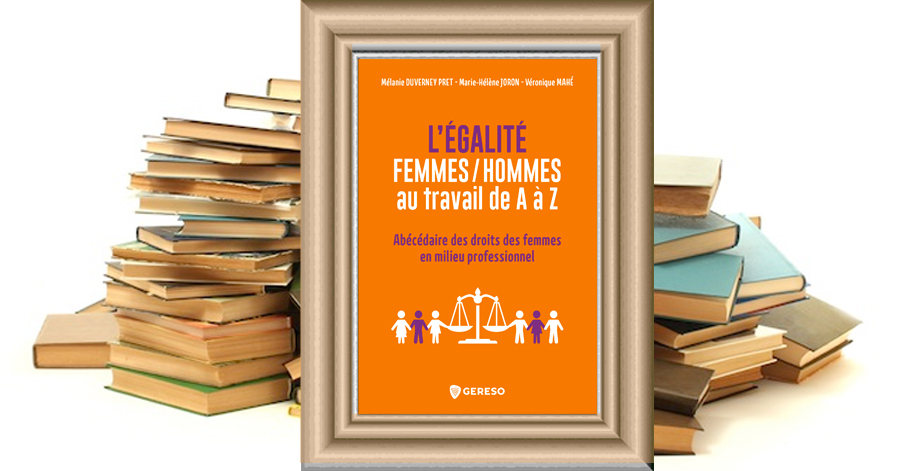 Mélanie DUVERNEY PRET - Marie-Hélène JORON - Véronique MAHÉ

L'ÉGALITÉ
FEMMES / HOMMES
au travail de A à Z

Abécédaire des droits des femmes en milieu professionnel

GERESO